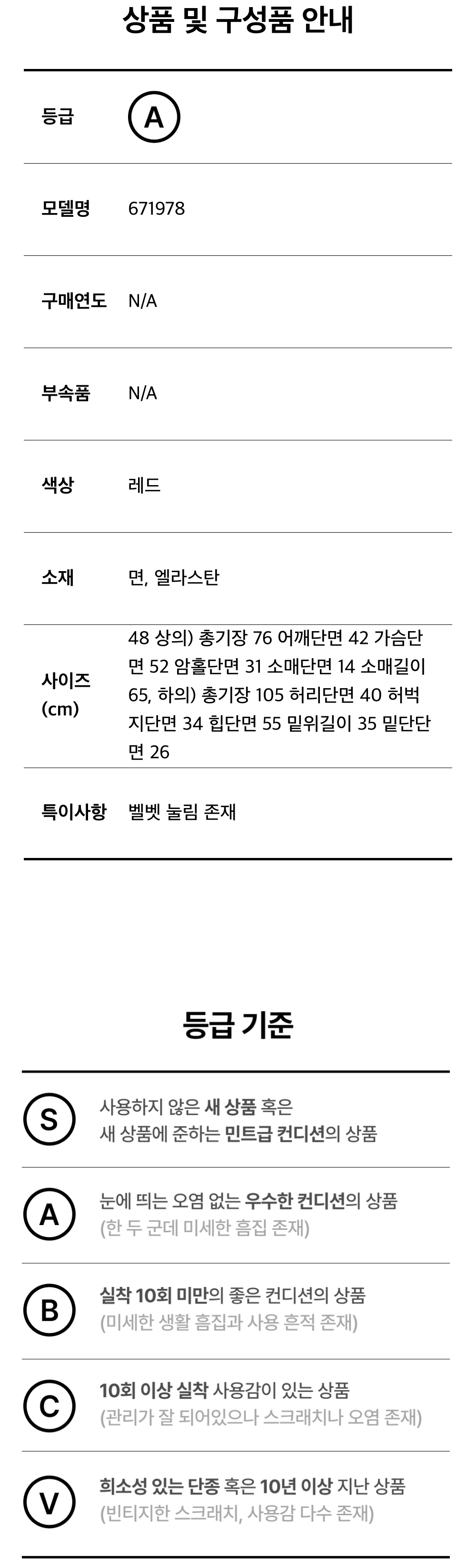 상품 및 구성품 안내

등급
A

모델명
671978

구매연도
N/A

부속품
N/A

색상
레드

소재
면, 엘라스탄

사이즈 (cm)
48 상의) 총기장 76 어깨단면 42 가슴단면 52 암홀단면 31 소매단면 14 소매길이 65, 하의) 총기장 105 허리단면 40 허벅지단면 34 힙단면 55 밑위길이 35 밑단단면 26

특이사항
벨벳 눌림 존재

등급 기준

S
사용하지 않은 새 상품 혹은
새 상품에 준하는 민트급 컨디션의 상품

A
눈에 띄는 오염 없는 우수한 컨디션의 상품
(한 두 군데 미세한 흠집 존재)

B
실착 10회 미만의 좋은 컨디션의 상품
(미세한 생활 흠집과 사용 흔적 존재)

C
10회 이상 실착 사용감이 있는 상품
(관리가 잘 되어있으나 스크래치나 오염 존재)

V
희소성 있는 단종 혹은 10년 이상 지난 상품
(빈티지한 스크래치, 사용감 다수 존재)